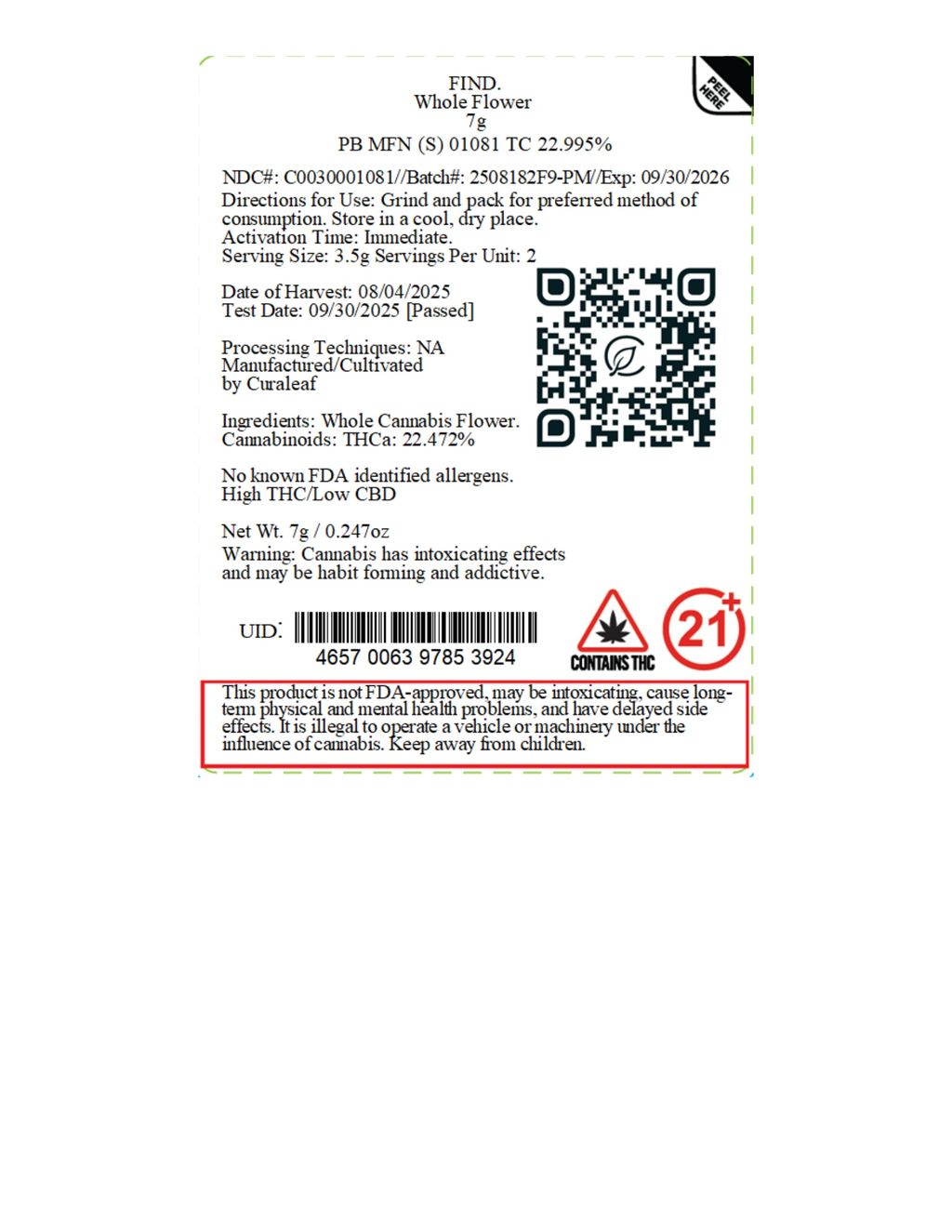 PEEL HERE

FIND.
Whole Flower
7g
PB MFN (S) 01081 TC 22.995%

NDC#: C0030001081//Batch#: 2508182F9-PM//Exp: 09/30/2026
Directions for Use: Grind and pack for preferred method of consumption. Store in a cool, dry place.
Activation Time: Immediate.
Serving Size: 3.5g Servings Per Unit: 2

Date of Harvest: 08/04/2025
Test Date: 09/30/2025 [Passed]

Processing Techniques: NA
Manufactured/Cultivated
by Curaleaf

Ingredients: Whole Cannabis Flower.
Cannabinoids: THCa: 22.472%

No known FDA identified allergens.
High THC/Low CBD

Net Wt. 7g / 0.247oz
Warning: Cannabis has intoxicating effects and may be habit forming and addictive.

UID:
4657 0063 9785 3924

CONTAINS THC

21+

This product is not FDA-approved, may be intoxicating, cause long-term physical and mental health problems, and have delayed side effects. It is illegal to operate a vehicle or machinery under the influence of cannabis. Keep away from children.